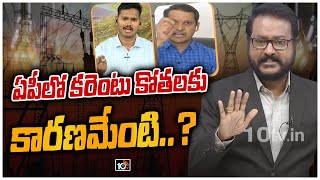 ఏపీలో కరెంటు కోతలకు
కారణమేంటి..?
10tv.in
10